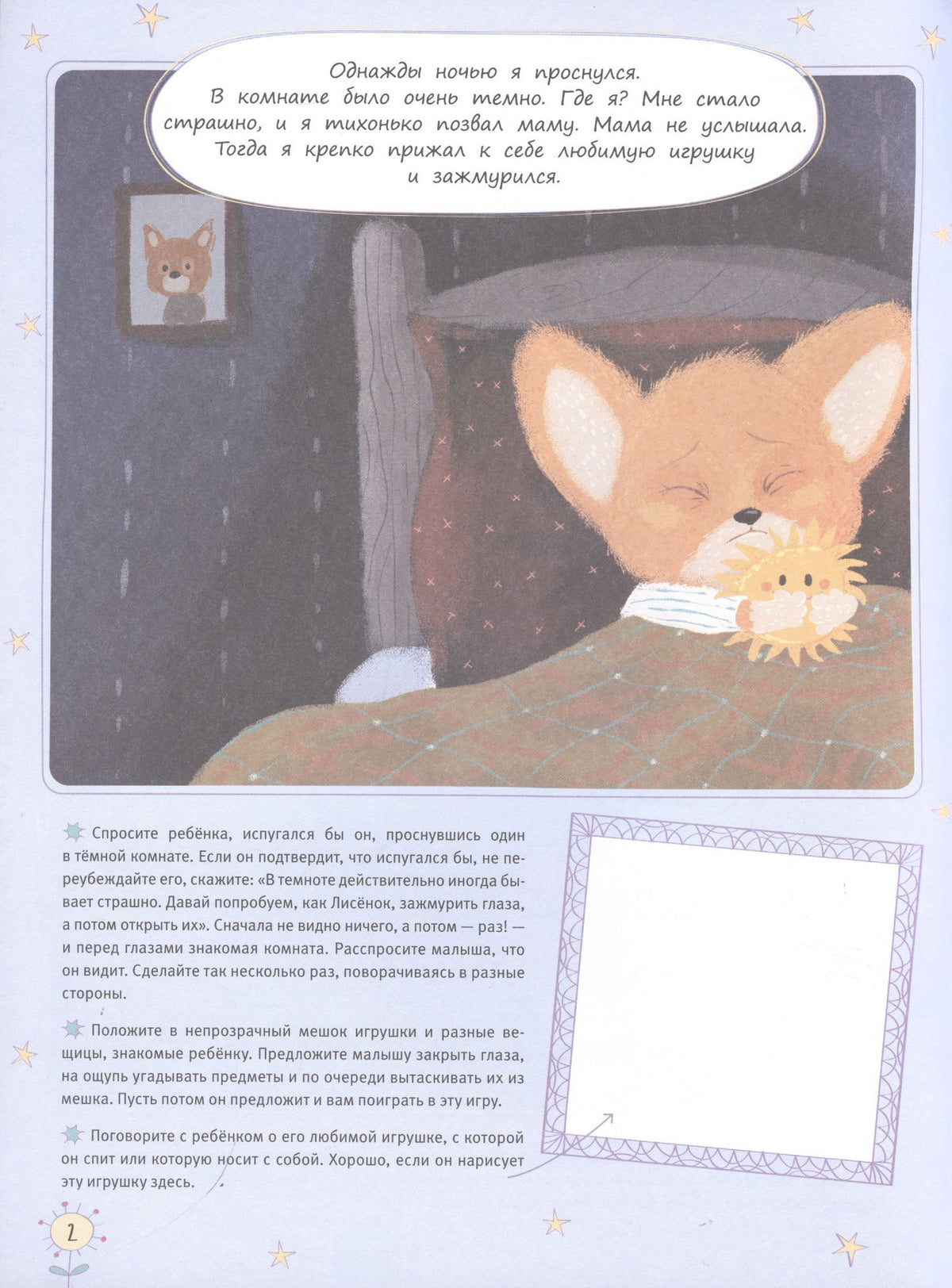 Однажды ночью я проснулся. В комнате было очень темно. Где я? Мне стало страшно, и я тихонько позвал маму. Мама не услышала. Тогда я крепко прижал к себе любимую игрушку и зажмурился.

Спросите ребёнка, испугался бы он, проснувшись один в тёмной комнате. Если он подтвердит, что испугался бы, не переубеждайте его, скажите: «В темноте действительно иногда бывает страшно. Давай попробуем, как Лисёнок, зажмурить глаза, а потом открыть их». Сначала не видно ничего, а потом — раз! — и перед глазами знакомая комната. Расспросите малыша, что он видит. Сделайте так несколько раз, поворачиваясь в разные стороны.

Положите в непрозрачный мешок игрушки и разные вещицы, знакомые ребёнку. Предложите малышу закрыть глаза, на ощупь угадывать предметы и по очереди вытаскивать их из мешка. Пусть потом он предложит и вам поиграть в эту игру.

Поговорите с ребёнком о его любимой игрушке, с которой он спит или которую носит с собой. Хорошо, если он нарисует эту игрушку здесь.

2